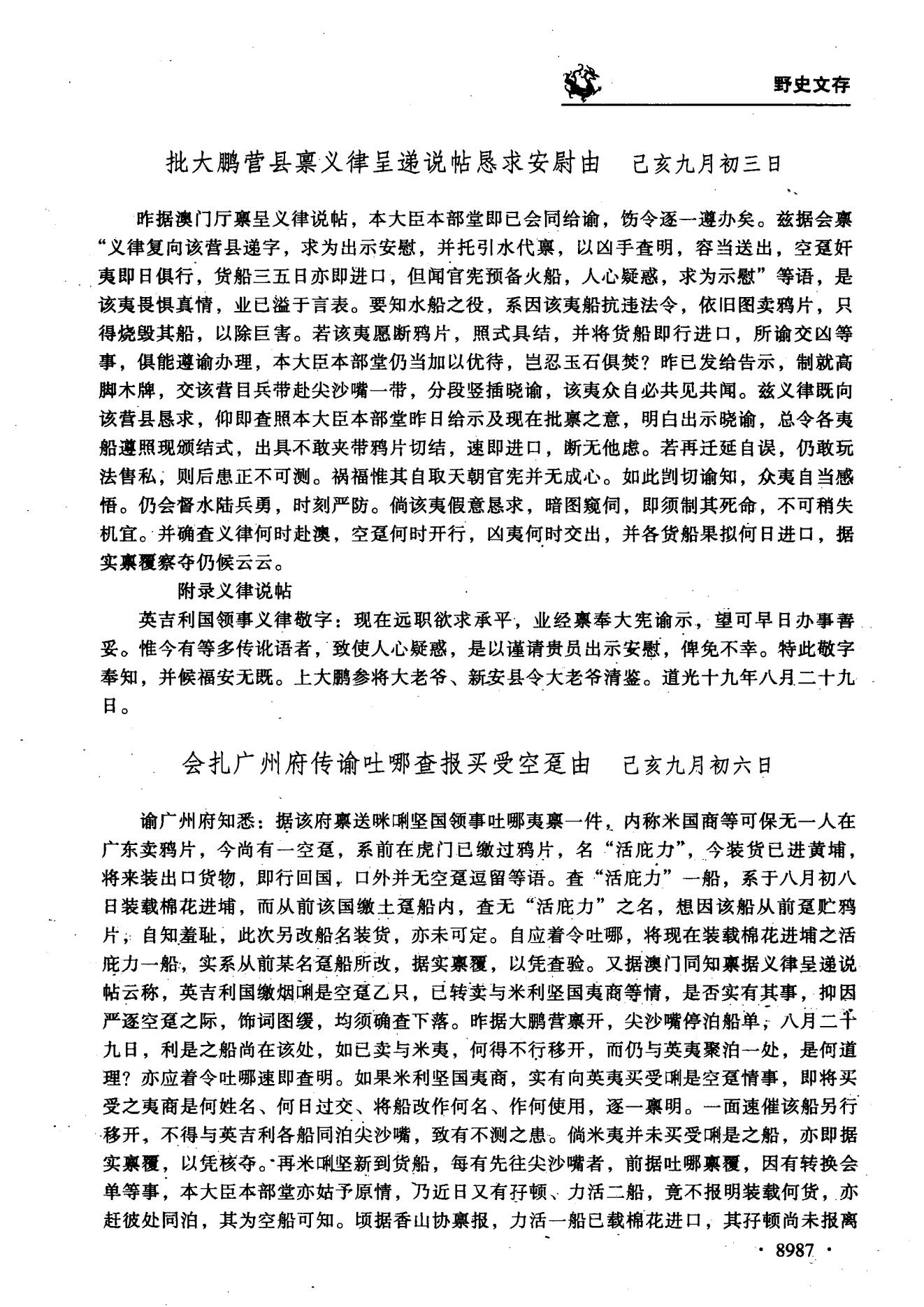 野史文存

批大鹏营县禀义律呈递说帖恳求安尉由　己亥九月初三日

昨据澳门厅禀呈义律说帖，本大臣本部堂即已会同给谕，饬令逐一遵办矣。兹据会禀“义律复向该营县递字，求为出示安慰，并托引水代禀，以凶手查明，容当送出，空趸奸夷即日俱行，货船三五日亦即进口，但闻官宪预备火船，人心疑惑，求为示慰”等语，是该夷畏惧真情，业已溢于言表。要知水船之役，系因该夷船抗违法令，依旧图卖鸦片，只得烧毁其船，以除巨害。若该夷愿断鸦片，照式具结，并将货船即行进口，所谕交凶等事，俱能遵谕办理，本大臣本部堂仍当加以优待，岂忍玉石俱焚？昨已发给告示，制就高脚木牌，交该营目兵带赴尖沙嘴一带，分段竖插晓谕，该夷众自必共见共闻。兹义律既向该营县恳求，仰即查照本大臣本部堂昨日给示及现在批禀之意，明白出示晓谕，总令各夷船遵照现颁结式，出具不敢夹带鸦片切结，速即进口，断无他虑。若再迁延自误，仍敢玩法售私，则后患正不可测。祸福惟其自取天朝官宪并无成心。如此剀切谕知，众夷自当感悟。仍会督水陆兵勇，时刻严防。倘该夷假意恳求，暗图窥伺，即须制其死命，不可稍失机宜。并确查义律何时赴澳，空趸何时开行，凶夷何时交出，并各货船果拟何日进口，据实禀覆察夺仍候云云。

附录义律说帖

英吉利国领事义律敬字：现在远职欲求承平，业经禀奉大宪谕示，望可早日办事善妥。惟今有等多传讹语者，致使人心疑惑，是以谨请贵员出示安慰，俾免不幸。特此敬字奉知，并候福安无既。上大鹏参将大老爷、新安县令大老爷清鉴。道光十九年八月二十九日。

会扎广州府传谕吐哪查报买受空趸由　己亥九月初六日

谕广州府知悉：据该府禀送咪唎坚国领事吐哪夷禀一件，内称米国商等可保无一人在广东卖鸦片，今尚有一空趸，系前在虎门已缴过鸦片，名“活庇力”，今装货已进黄埔，将来装出口货物，即行回国，口外并无空趸逗留等语。查“活庇力”一船，系于八月初八日装载棉花进埔，而从前该国缴土趸船内，查无“活庇力”之名，想因该船从前趸贮鸦片，自知羞耻，此次另改船名装货，亦未可定。自应着令吐哪，将现在装载棉花进埔之活庇力一船，实系从前某名趸船所改，据实禀覆，以凭查验。又据澳门同知禀据义律呈递说帖云称，英吉利国缴烟唎是空趸乙只，已转卖与米利坚国夷商等情，是否实有其事，抑因严逐空趸之际，饰词图缓，均须确查下落。昨据大鹏营禀开，尖沙嘴停泊船单，八月二十九日，利是之船尚在该处，如已卖与米夷，何得不行移开，而仍与英夷聚泊一处，是何道理？亦应着令吐哪速即查明。如果米利坚国夷商，实有向英夷买受唎是空趸情事，即将买受之夷商是何姓名、何日过交、将船改作何名、作何使用，逐一禀明。一面速催该船另行移开，不得与英吉利各船同泊尖沙嘴，致有不测之患。倘米夷并未买受唎是之船，亦即据实禀覆，以凭核夺。再米唎坚新到货船，每有先往尖沙嘴者，前据吐哪禀覆，因有转换会单等事，本大臣本部堂亦姑予原情，乃近日又有孖顿、力活二船，竟不报明装载何货，亦赶彼处同泊，其为空船可知。顷据香山协禀报，力活一船已载棉花进口，其孖顿尚未报离

· 8987 ·